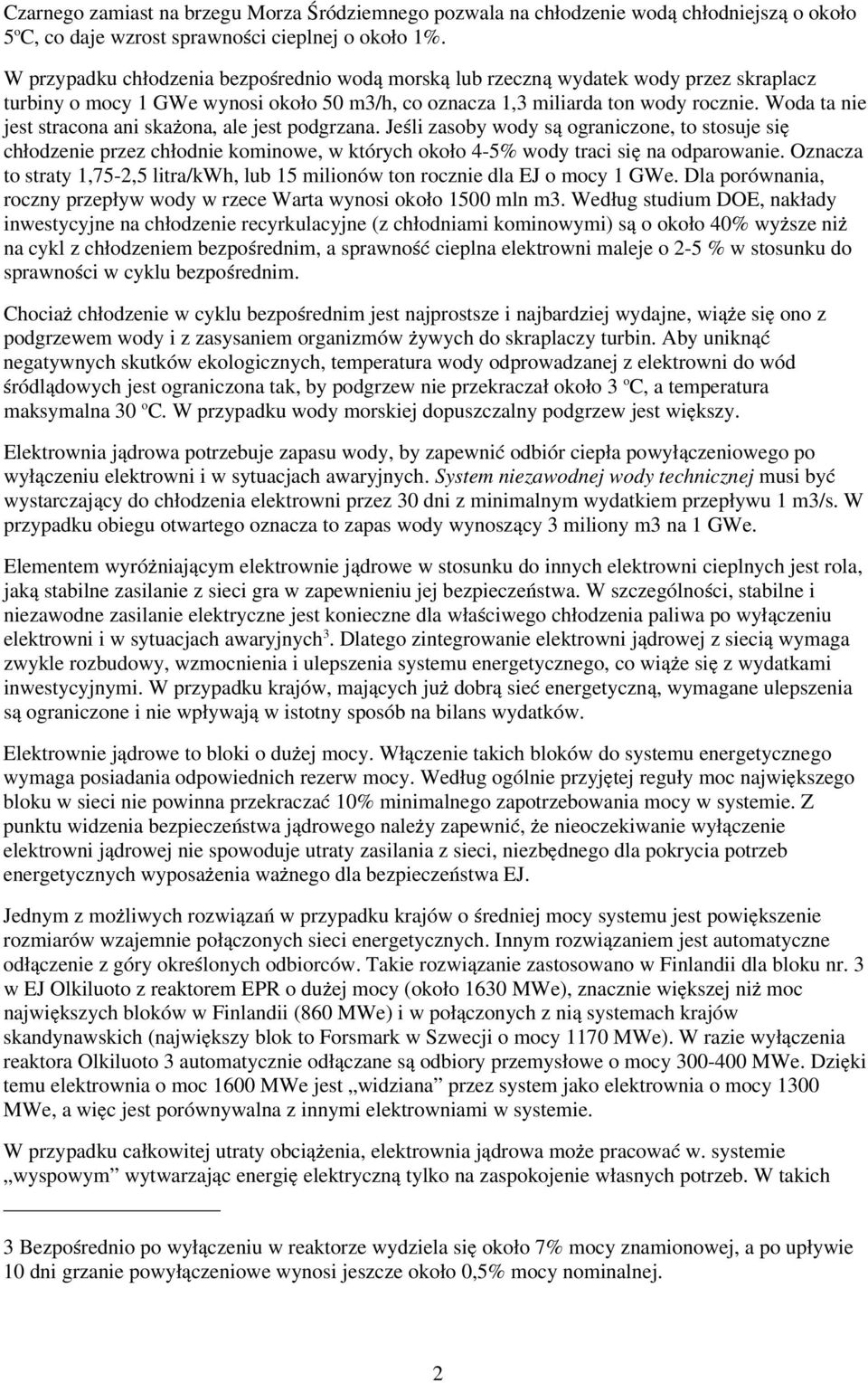 Czarnego zamiast na brzegu Morza Śródziemnego pozwala na chłodzenie wodą chłodniejszą o około 5ºC, co daje wzrost sprawności cieplnej o około 1%.

W przypadku chłodzenia bezpośrednio wodą morską lub rzeczną wydatek wody przez skraplacz turbiny o mocy 1 GWe wynosi około 50 m3/h, co oznacza 1,3 miliarda ton wody rocznie. Woda ta nie jest stracona ani skażona, ale jest podgrzana. Jeśli zasoby wody są ograniczone, to stosuje się chłodzenie przez chłodnie kominowe, w których około 4-5% wody traci się na odparowanie. Oznacza to straty 1,75-2,5 litra/kWh, lub 15 milionów ton rocznie dla EJ o mocy 1 GWe. Dla porównania, roczny przepływ wody w rzece Warta wynosi około 1500 mln m3. Według studium DOE, nakłady inwestycyjne na chłodzenie recyrkulacyjne (z chłodniami kominowymi) są o około 40% wyższe niż na cykl z chłodzeniem bezpośrednim, a sprawność cieplna elektrowni maleje o 2-5 % w stosunku do sprawności w cyklu bezpośrednim.

Chociaż chłodzenie w cyklu bezpośrednim jest najprostsze i najbardziej wydajne, wiąże się ono z podgrzewem wody i z zasysaniem organizmów żywych do skraplaczy turbin. Aby uniknąć negatywnych skutków ekologicznych, temperatura wody odprowadzanej z elektrowni do wód śródlądowych jest ograniczona tak, by podgrzew nie przekraczał około 3 ºC, a temperatura maksymalna 30 ºC. W przypadku wody morskiej dopuszczalny podgrzew jest większy.

Elektrownia jądrowa potrzebuje zapasu wody, by zapewnić odbiór ciepła powyłączeniowego po wyłączeniu elektrowni i w sytuacjach awaryjnych. System niezawodnej wody technicznej musi być wystarczający do chłodzenia elektrowni przez 30 dni z minimalnym wydatkiem przepływu 1 m3/s. W przypadku obiegu otwartego oznacza to zapas wody wynoszący 3 miliony m3 na 1 GWe.

Elementem wyróżniającym elektrownie jądrowe w stosunku do innych elektrowni cieplnych jest rola, jaką stabilne zasilanie z sieci gra w zapewnieniu jej bezpieczeństwa. W szczególności, stabilne i niezawodne zasilanie elektryczne jest konieczne dla właściwego chłodzenia paliwa po wyłączeniu elektrowni i w sytuacjach awaryjnych$^3$. Dlatego zintegrowanie elektrowni jądrowej z siecią wymaga zwykle rozbudowy, wzmocnienia i ulepszenia systemu energetycznego, co wiąże się z wydatkami inwestycyjnymi. W przypadku krajów, mających już dobrą sieć energetyczną, wymagane ulepszenia są ograniczone i nie wpływają w istotny sposób na bilans wydatków.

Elektrownie jądrowe to bloki o dużej mocy. Włączenie takich bloków do systemu energetycznego wymaga posiadania odpowiednich rezerw mocy. Według ogólnie przyjętej reguły moc największego bloku w sieci nie powinna przekraczać 10% minimalnego zapotrzebowania mocy w systemie. Z punktu widzenia bezpieczeństwa jądrowego należy zapewnić, że nieoczekiwanie wyłączenie elektrowni jądrowej nie spowoduje utraty zasilania z sieci, niezbędnego dla pokrycia potrzeb energetycznych wyposażenia ważnego dla bezpieczeństwa EJ.

Jednym z możliwych rozwiązań w przypadku krajów o średniej mocy systemu jest powiększenie rozmiarów wzajemnie połączonych sieci energetycznych. Innym rozwiązaniem jest automatyczne odłączenie z góry określonych odbiorców. Takie rozwiązanie zastosowano w Finlandii dla bloku nr. 3 w EJ Olkiluoto z reaktorem EPR o dużej mocy (około 1630 MWe), znacznie większej niż moc największych bloków w Finlandii (860 MWe) i w połączonych z nią systemach krajów skandynawskich (największy blok to Forsmark w Szwecji o mocy 1170 MWe). W razie wyłączenia reaktora Olkiluoto 3 automatycznie odłączane są odbiory przemysłowe o mocy 300-400 MWe. Dzięki temu elektrownia o moc 1600 MWe jest „widziana” przez system jako elektrownia o mocy 1300 MWe, a więc jest porównywalna z innymi elektrowniami w systemie.

W przypadku całkowitej utraty obciążenia, elektrownia jądrowa może pracować w. systemie „wyspowym” wytwarzając energię elektryczną tylko na zaspokojenie własnych potrzeb. W takich

3 Bezpośrednio po wyłączeniu w reaktorze wydziela się około 7% mocy znamionowej, a po upływie 10 dni grzanie powyłączeniowe wynosi jeszcze około 0,5% mocy nominalnej.

2